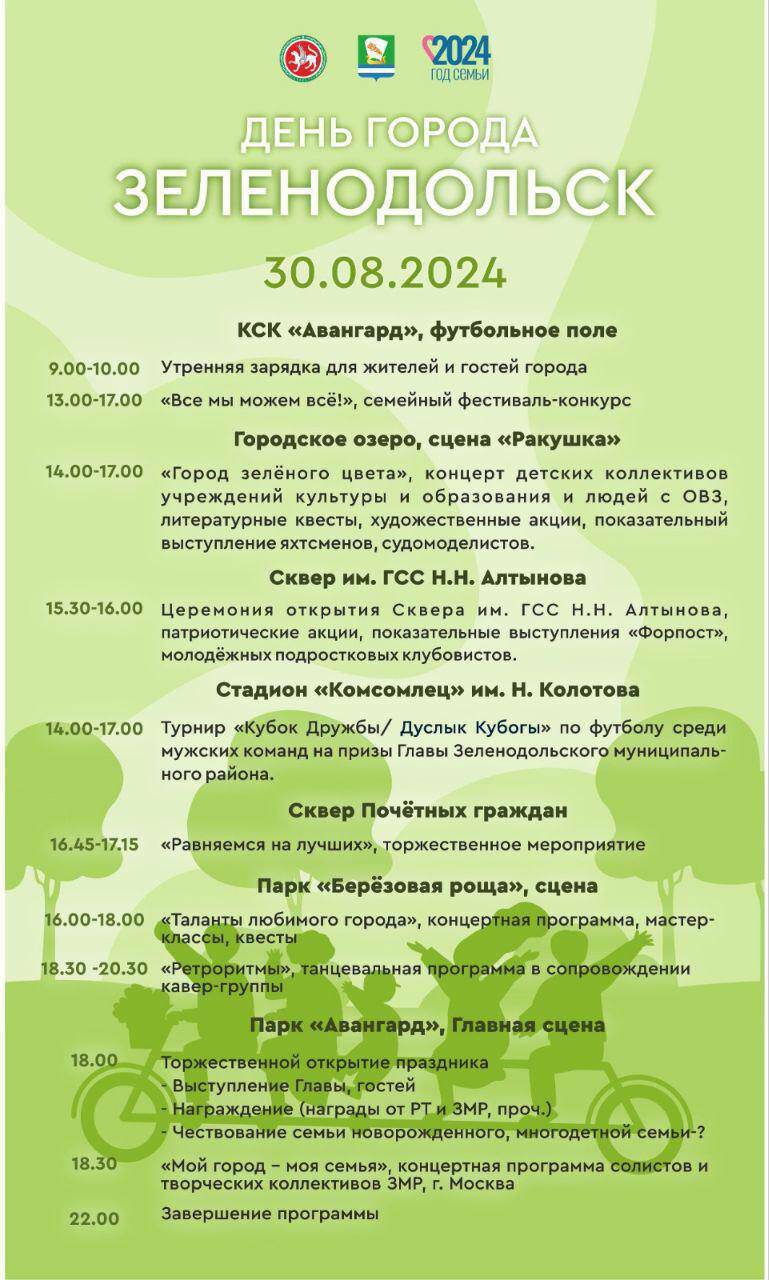 2024
ГОД СЕМЬИ

ДЕНЬ ГОРОДА
ЗЕЛЕНОДОЛЬСК

30.08.2024

КСК «Авангард», футбольное поле

9.00-10.00 Утренняя зарядка для жителей и гостей города

13.00-17.00 «Все мы можем всё!», семейный фестиваль-конкурс

Городское озеро, сцена «Ракушка»

14.00-17.00 «Город зелёного цвета», концерт детских коллективов учреждений культуры и образования и людей с ОВЗ, литературные квесты, художественные акции, показательный выступление яхтсменов, судомоделистов.

Сквер им. ГСС Н.Н. Алтынова

15.30-16.00 Церемония открытия Сквера им. ГСС Н.Н. Алтынова, патриотические акции, показательные выступления «Форпост», молодёжных подростковых клубовистов.

Стадион «Комсомлец» им. Н. Колотова

14.00-17.00 Турнир «Кубок Дружбы/ Дуслык Кубогы» по футболу среди мужских команд на призы Главы Зеленодольского муниципального района.

Сквер Почётных граждан

16.45-17.15 «Равняемся на лучших», торжественное мероприятие

Парк «Берёзовая роща», сцена

16.00-18.00 «Таланты любимого города», концертная программа, мастер-классы, квесты

18.30 -20.30 «Ретроритмы», танцевальная программа в сопровождении кавер-группы

Парк «Авангард», Главная сцена

18.00 Торжественной открытие праздника
- Выступление Главы, гостей
- Награждение (награды от РТ и ЗМР, проч.)
- Чествование семьи новорожденного, многодетной семьи-?

18.30 «Мой город – моя семья», концертная программа солистов и творческих коллективов ЗМР, г. Москва

22.00 Завершение программы